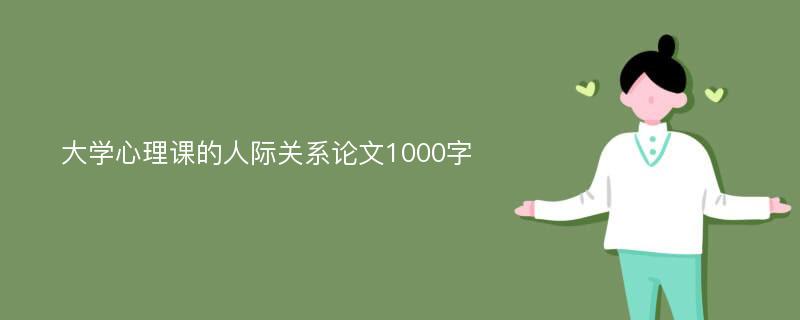 大学心理课的人际关系论文1000字